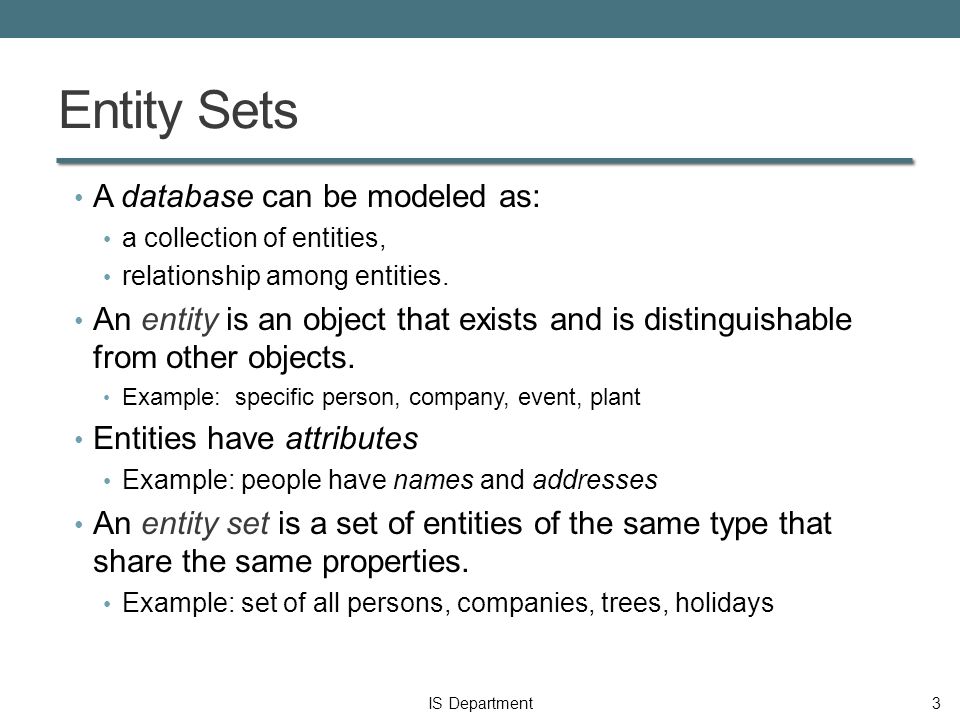 Entity Sets

• A database can be modeled as:
  • a collection of entities,
  • relationship among entities.
• An entity is an object that exists and is distinguishable from other objects.
  • Example:  specific person, company, event, plant
• Entities have attributes
  • Example: people have names and addresses
• An entity set is a set of entities of the same type that share the same properties.
  • Example: set of all persons, companies, trees, holidays

IS Department

3